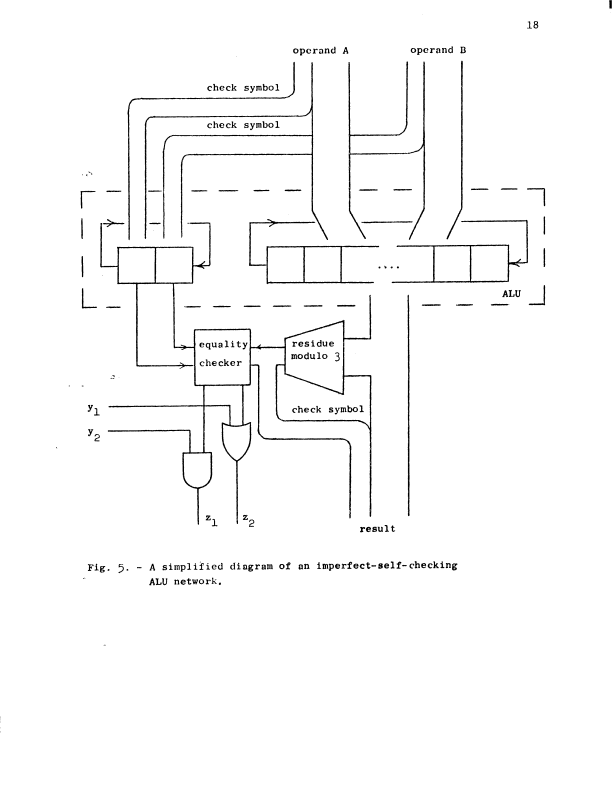 18

operand A

operand B

check symbol

check symbol

....

ALU

equality checker

residue modulo 3

check symbol

$y_1$

$y_2$

$z_1$

$z_2$

result

Fig. 5. - A simplified diagram of an imperfect-self-checking ALU network.